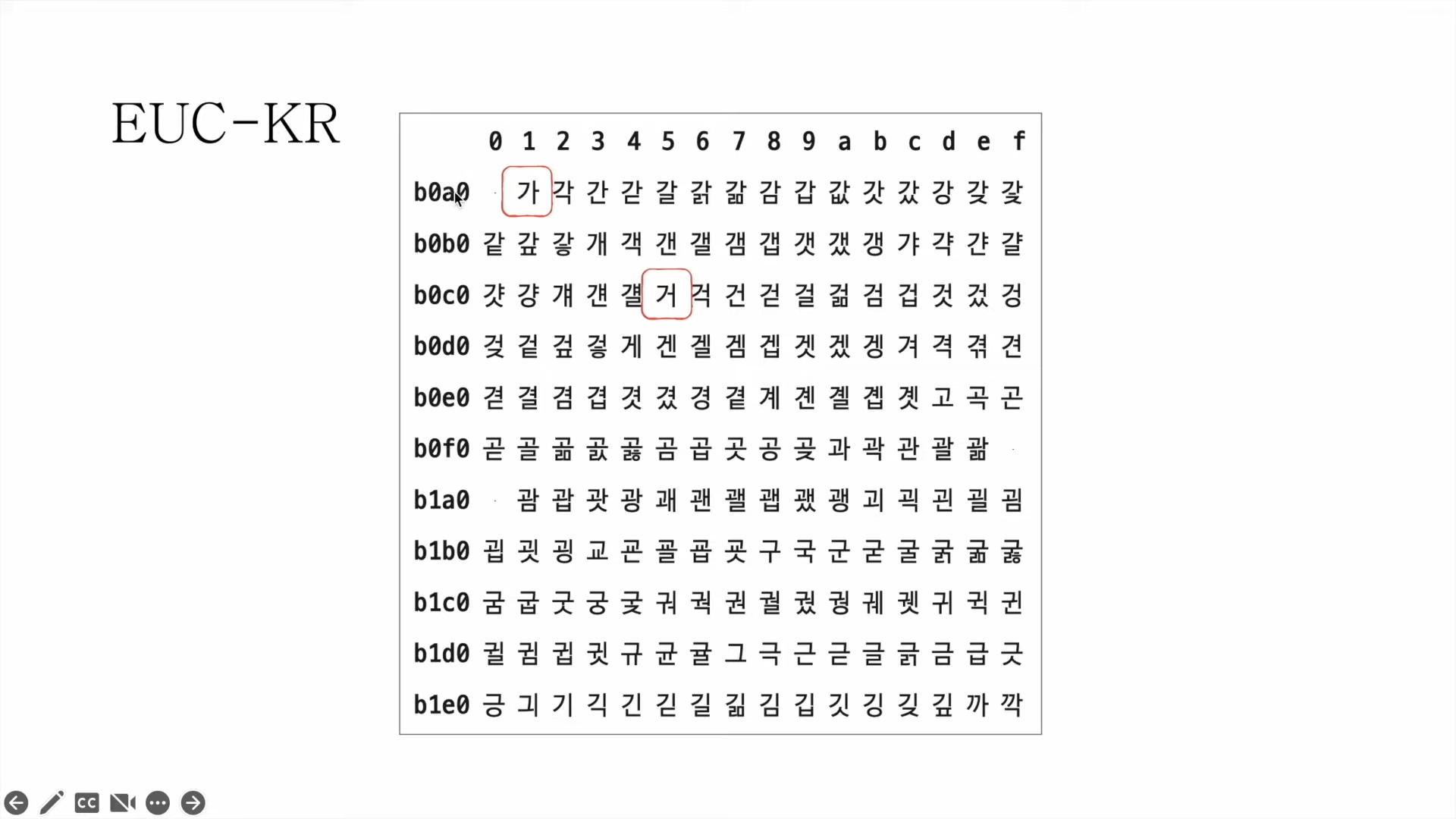 EUC-KR

| | 0 | 1 | 2 | 3 | 4 | 5 | 6 | 7 | 8 | 9 | a | b | c | d | e | f |
|---|---|---|---|---|---|---|---|---|---|---|---|---|---|---|---|---|
| b0a0 | | 가 | 각 | 간 | 갇 | 갈 | 갉 | 갊 | 감 | 갑 | 값 | 갓 | 갔 | 강 | 갖 | 갗 |
| b0b0 | 같 | 갚 | 갛 | 개 | 객 | 갠 | 갤 | 갬 | 갭 | 갯 | 갰 | 갱 | 갸 | 갹 | 갼 | 걀 |
| b0c0 | 걋 | 걍 | 걔 | 걘 | 걜 | 거 | 걱 | 건 | 걷 | 걸 | 걺 | 검 | 겁 | 것 | 겄 | 겅 |
| b0d0 | 겆 | 겉 | 겊 | 겋 | 게 | 겐 | 겔 | 겜 | 겝 | 겟 | 겠 | 겡 | 겨 | 격 | 겪 | 견 |
| b0e0 | 겯 | 결 | 겸 | 겹 | 겻 | 겼 | 경 | 곁 | 계 | 곈 | 곌 | 곕 | 곗 | 고 | 곡 | 곤 |
| b0f0 | 곧 | 골 | 곪 | 곬 | 곯 | 곰 | 곱 | 곳 | 공 | 곶 | 과 | 곽 | 관 | 괄 | 괆 | |
| b1a0 | | 괌 | 괍 | 괏 | 광 | 괘 | 괜 | 괠 | 괩 | 괬 | 괭 | 괴 | 괵 | 괸 | 괼 | 굄 |
| b1b0 | 굅 | 굇 | 굉 | 교 | 굔 | 굘 | 굡 | 굣 | 구 | 국 | 군 | 굳 | 굴 | 굵 | 굶 | 굻 |
| b1c0 | 굼 | 굽 | 굿 | 궁 | 궂 | 궈 | 궉 | 권 | 궐 | 궜 | 궝 | 궤 | 궷 | 귀 | 귁 | 귄 |
| b1d0 | 귈 | 귐 | 귑 | 귓 | 규 | 균 | 귤 | 그 | 극 | 근 | 귿 | 글 | 긁 | 금 | 급 | 긋 |
| b1e0 | 긍 | 긔 | 기 | 긱 | 긴 | 긷 | 길 | 긺 | 김 | 깁 | 깃 | 깅 | 깆 | 깊 | 까 | 깍 |

CC